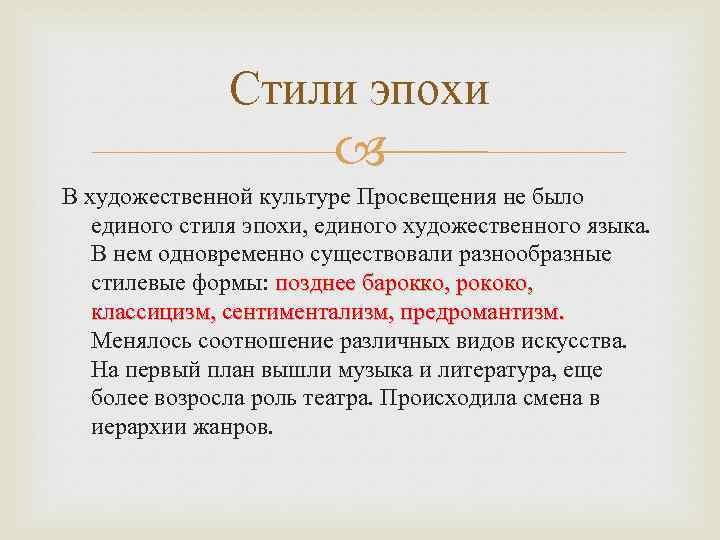 Стили эпохи

В художественной культуре Просвещения не было единого стиля эпохи, единого художественного языка. В нем одновременно существовали разнообразные стилевые формы: позднее барокко, рококо, классицизм, сентиментализм, предромантизм. Менялось соотношение различных видов искусства. На первый план вышли музыка и литература, еще более возросла роль театра. Происходила смена в иерархии жанров.